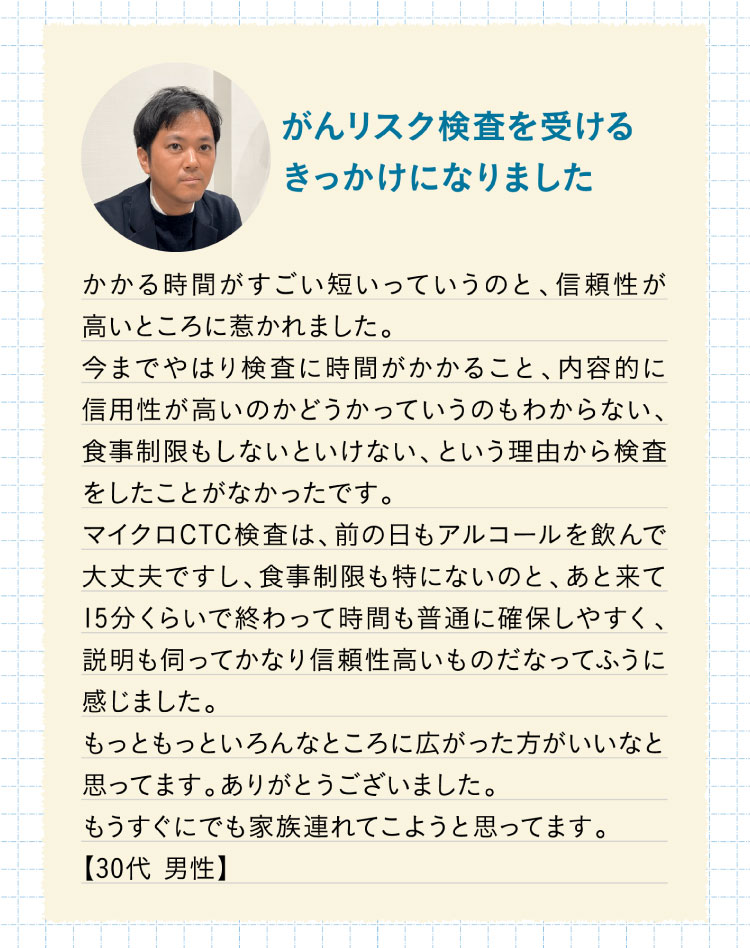 がんリスク検査を受けるきっかけになりました

かかる時間がすごい短いっていうのと、信頼性が高いところに惹かれました。
今までやはり検査に時間がかかること、内容的に信用性が高いのかどうかっていうのもわからない、食事制限もしないといけない、という理由から検査をしたことがなかったです。
マイクロCTC検査は、前の日もアルコールを飲んで大丈夫ですし、食事制限も特にないのと、あと来て15分くらいで終わって時間も普通に確保しやすく、説明も伺ってかなり信頼性高いものだなってふうに感じました。
もっともっといろんなところに広がった方がいいなと思ってます。ありがとうございました。
もうすぐにでも家族連れてこようと思ってます。
【30代 男性】